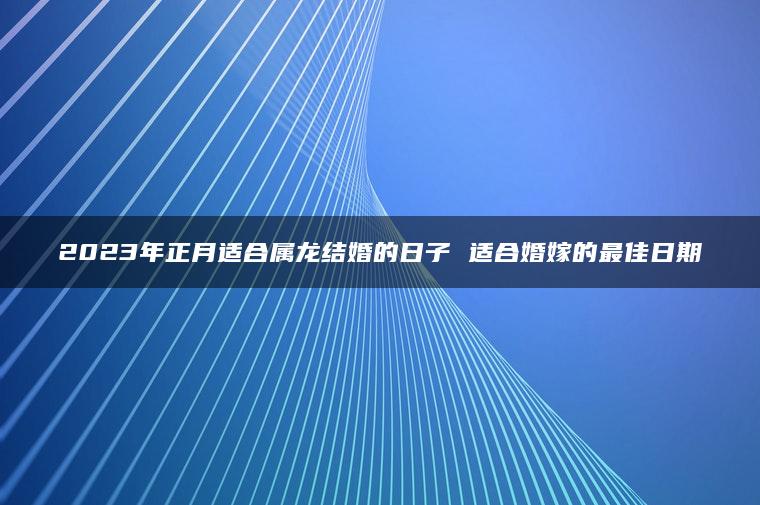 2023年正月适合属龙结婚的日子 适合婚嫁的最佳日期